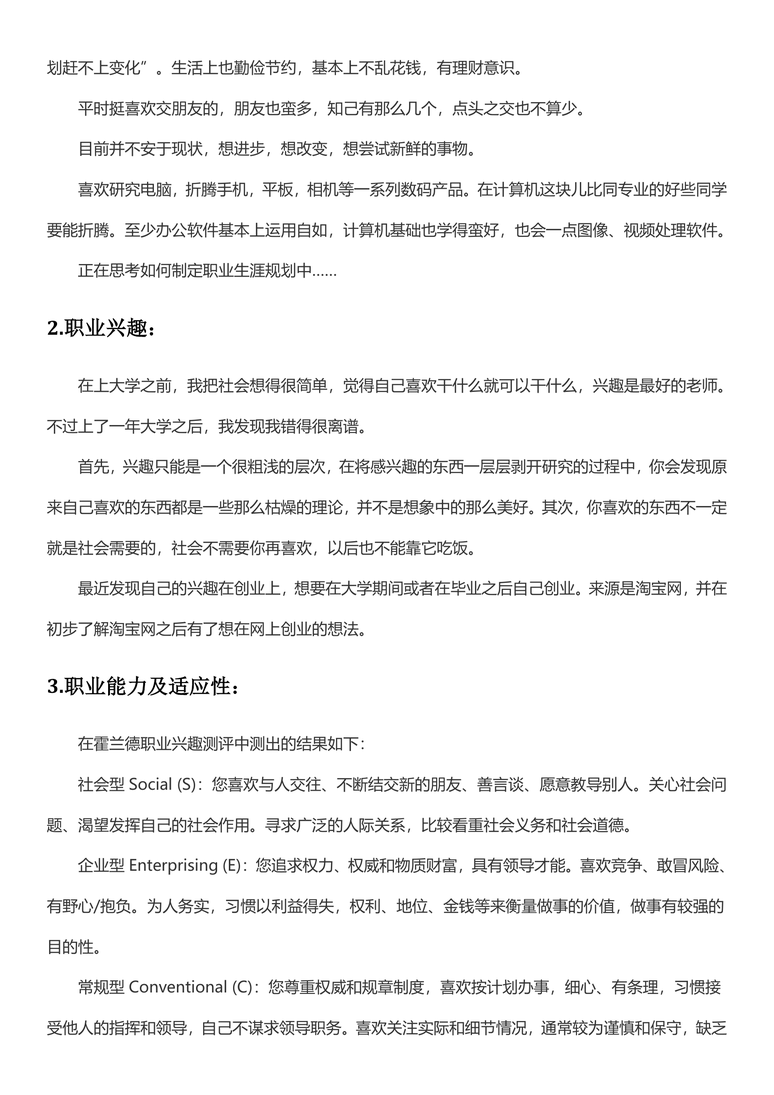 划赶不上变化”。生活上也勤俭节约，基本上不乱花钱，有理财意识。

平时挺喜欢交朋友的，朋友也蛮多，知己有那么几个，点头之交也不算少。

目前并不安于现状，想进步，想改变，想尝试新鲜的事物。

喜欢研究电脑，折腾手机，平板，相机等一系列数码产品。在计算机这块儿比同专业的好些同学要能折腾。至少办公软件基本上运用自如，计算机基础也学得蛮好，也会一点图像、视频处理软件。

正在思考如何制定职业生涯规划中……

2.职业兴趣：

在上大学之前，我把社会想得很简单，觉得自己喜欢干什么就可以干什么，兴趣是最好的老师。不过上了一年大学之后，我发现我错得很离谱。

首先，兴趣只能是一个很粗浅的层次，在将感兴趣的东西一层层剥开研究的过程中，你会发现原来自己喜欢的东西都是一些那么枯燥的理论，并不是想象中的那么美好。其次，你喜欢的东西不一定就是社会需要的，社会不需要你再喜欢，以后也不能靠它吃饭。

最近发现自己的兴趣在创业上，想要在大学期间或者在毕业之后自己创业。来源是淘宝网，并在初步了解淘宝网之后有了想在网上创业的想法。

3.职业能力及适应性：

在霍兰德职业兴趣测评中测出的结果如下：

社会型 Social (S)：您喜欢与人交往、不断结交新的朋友、善言谈、愿意教导别人。关心社会问题、渴望发挥自己的社会作用。寻求广泛的人际关系，比较看重社会义务和社会道德。

企业型 Enterprising (E)：您追求权力、权威和物质财富，具有领导才能。喜欢竞争、敢冒风险、有野心/抱负。为人务实，习惯以利益得失，权利、地位、金钱等来衡量做事的价值，做事有较强的目的性。

常规型 Conventional (C)：您尊重权威和规章制度，喜欢按计划办事，细心、有条理，习惯接受他人的指挥和领导，自己不谋求领导职务。喜欢关注实际和细节情况，通常较为谨慎和保守，缺乏